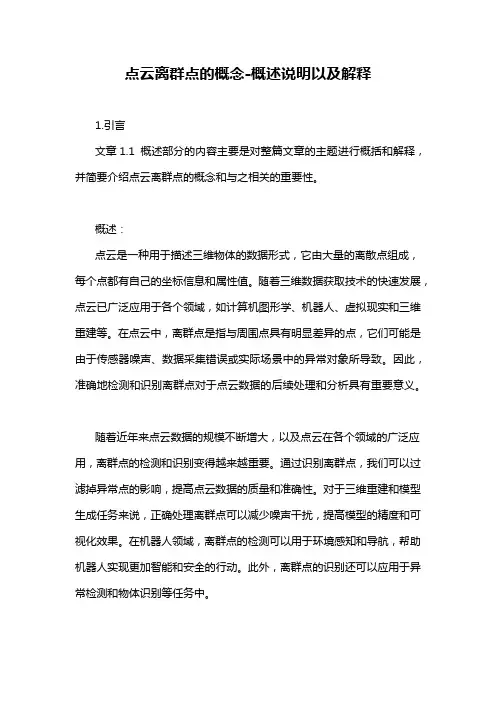 点云离群点的概念-概述说明以及解释

1.引言

文章 1.1 概述部分的内容主要是对整篇文章的主题进行概括和解释，并简要介绍点云离群点的概念和与之相关的重要性。

概述：

点云是一种用于描述三维物体的数据形式，它由大量的离散点组成，每个点都有自己的坐标信息和属性值。随着三维数据获取技术的快速发展，点云已广泛应用于各个领域，如计算机图形学、机器人、虚拟现实和三维重建等。在点云中，离群点是指与周围点具有明显差异的点，它们可能是由于传感器噪声、数据采集错误或实际场景中的异常对象所导致。因此，准确地检测和识别离群点对于点云数据的后续处理和分析具有重要意义。

随着近年来点云数据的规模不断增大，以及点云在各个领域的广泛应用，离群点的检测和识别变得越来越重要。通过识别离群点，我们可以过滤掉异常点的影响，提高点云数据的质量和准确性。对于三维重建和模型生成任务来说，正确处理离群点可以减少噪声干扰，提高模型的精度和可视化效果。在机器人领域，离群点的检测可以用于环境感知和导航，帮助机器人实现更加智能和安全的行动。此外，离群点的识别还可以应用于异常检测和物体识别等任务中。